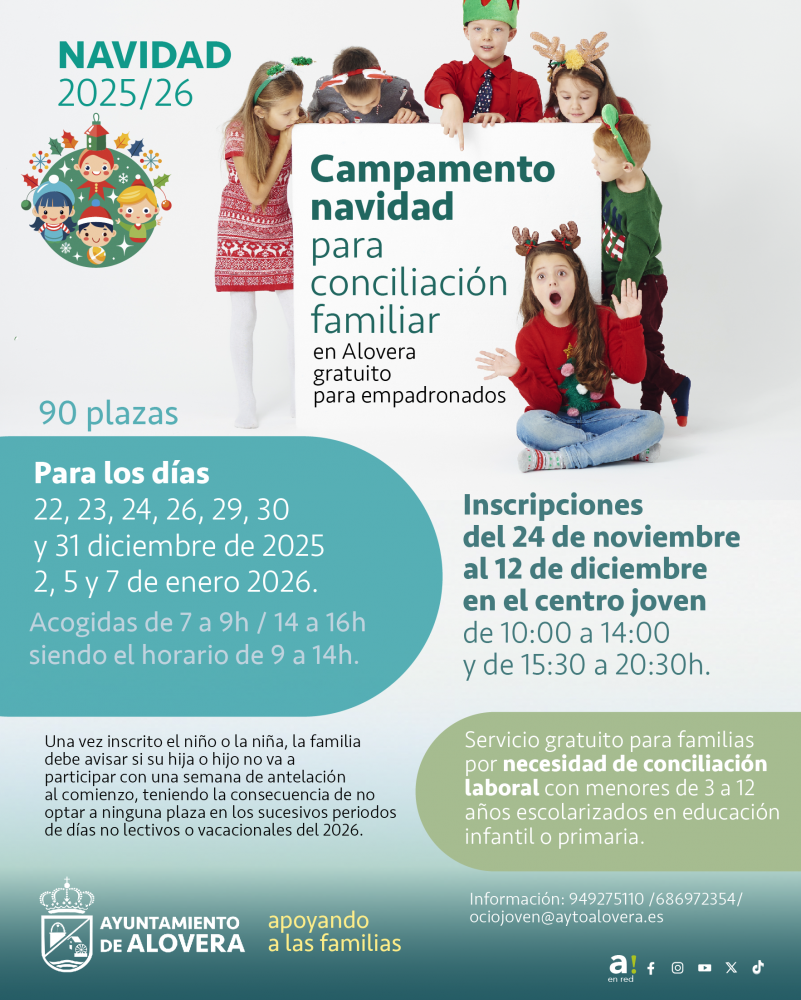 NAVIDAD
2025/26

Campamento navidad para conciliación familiar
en Alovera
gratuito
para empadronados

90 plazas

Para los días
22, 23, 24, 26, 29, 30
y 31 diciembre de 2025
2, 5 y 7 de enero 2026.
Acogidas de 7 a 9h / 14 a 16h
siendo el horario de 9 a 14h.

Inscripciones
del 24 de noviembre
al 12 de diciembre
en el centro joven
de 10:00 a 14:00
y de 15:30 a 20:30h.

Una vez inscrito el niño o la niña, la familia debe avisar si su hija o hijo no va a participar con una semana de antelación al comienzo, teniendo la consecuencia de no optar a ninguna plaza en los sucesivos periodos de días no lectivos o vacacionales del 2026.

Servicio gratuito para familias por necesidad de conciliación laboral con menores de 3 a 12 años escolarizados en educación infantil o primaria.

AYUNTAMIENTO DE ALOVERA
apoyando a las familias

Información: 949275110 /686972354/
ociojoven@aytoalovera.es

a! en red